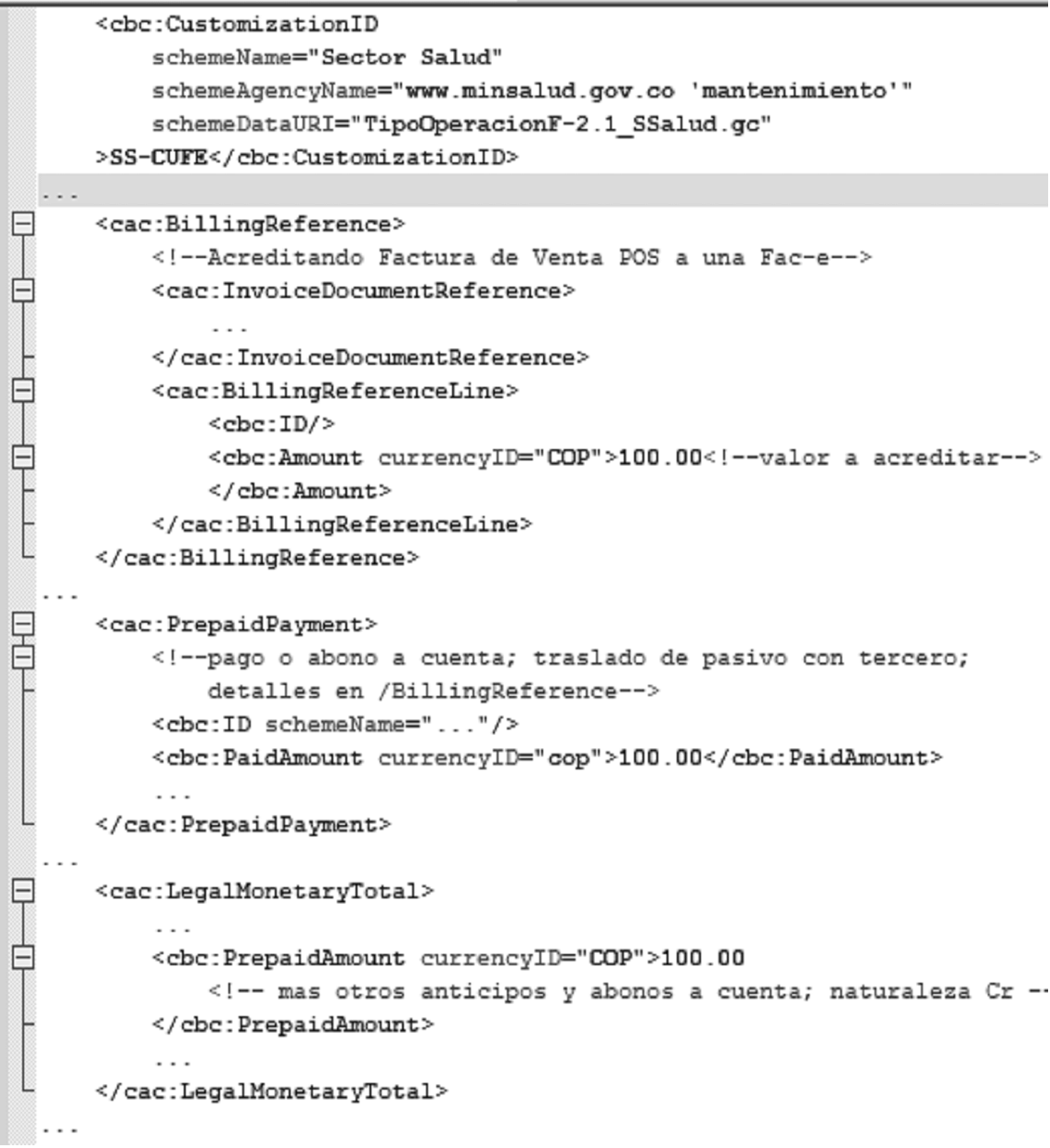 <cbc:CustomizationID
    schemeName="Sector Salud"
    schemeAgencyName="www.minsalud.gov.co 'mantenimiento'"
    schemeDataURI="TipoOperacionF-2.1_SSalud.gc"
>SS-CUFE</cbc:CustomizationID>
...
<cac:BillingReference>
    <!--Acreditando Factura de Venta POS a una Fac-e-->
    <cac:InvoiceDocumentReference>
        ...
    </cac:InvoiceDocumentReference>
    <cac:BillingReferenceLine>
        <cbc:ID/>
        <cbc:Amount currencyID="COP">100.00<!--valor a acreditar-->
        </cbc:Amount>
    </cac:BillingReferenceLine>
</cac:BillingReference>
...
<cac:PrepaidPayment>
    <!--pago o abono a cuenta; traslado de pasivo con tercero;
        detalles en /BillingReference-->
    <cbc:ID schemeName="..."/>
    <cbc:PaidAmount currencyID="cop">100.00</cbc:PaidAmount>
    ...
</cac:PrepaidPayment>
...
<cac:LegalMonetaryTotal>
    ...
    <cbc:PrepaidAmount currencyID="COP">100.00
        <!-- mas otros anticipos y abonos a cuenta; naturaleza Cr --
    </cbc:PrepaidAmount>
    ...
</cac:LegalMonetaryTotal>
...